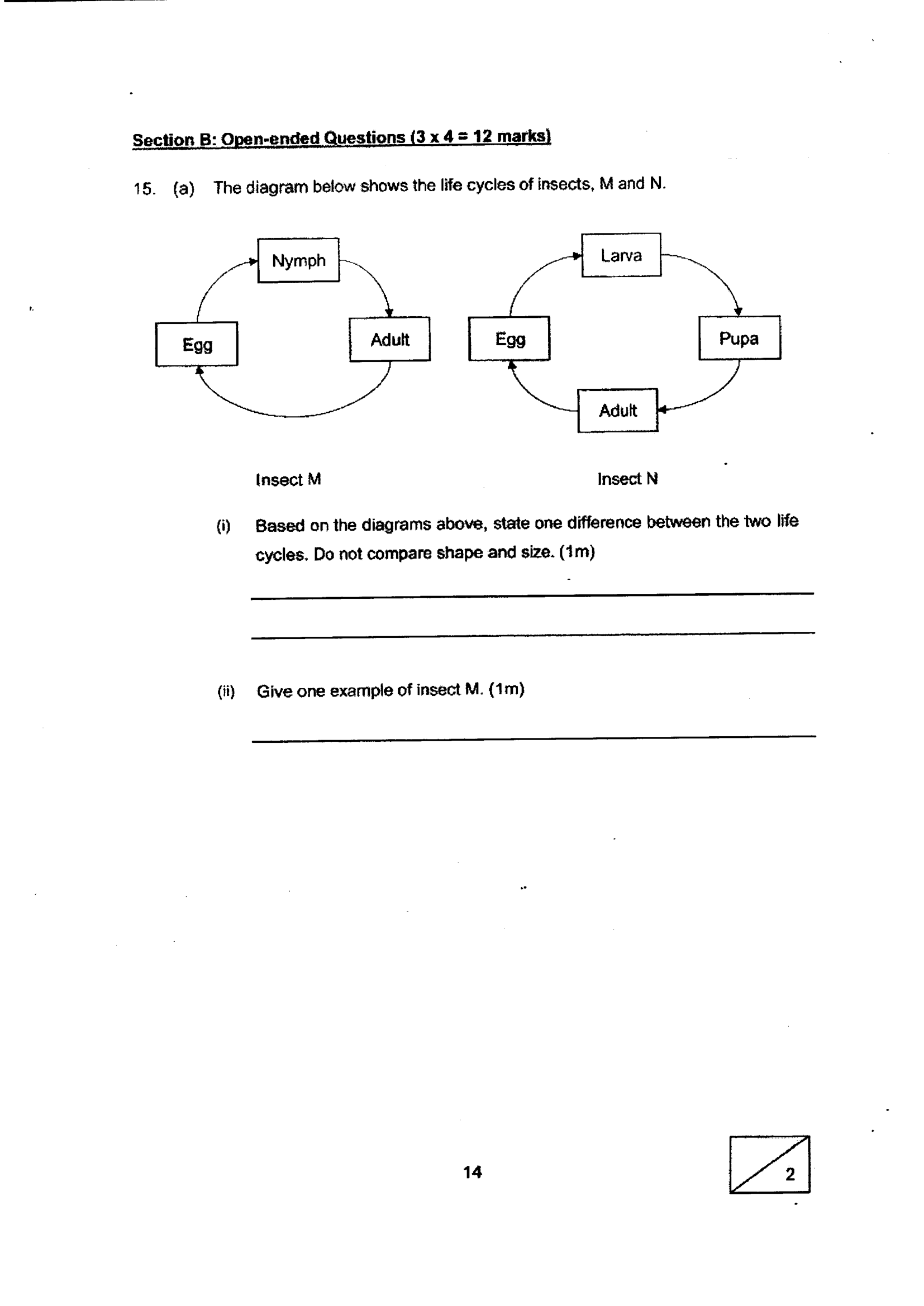 Section B: Open-ended Questions (3 x 4 = 12 marks)

15. (a) The diagram below shows the life cycles of insects, M and N.

Nymph

Egg

Adult

Larva

Egg

Pupa

Adult

Insect M

Insect N

(i) Based on the diagrams above, state one difference between the two life cycles. Do not compare shape and size. (1m)

____

____

(ii) Give one example of insect M. (1m)

____

14

2